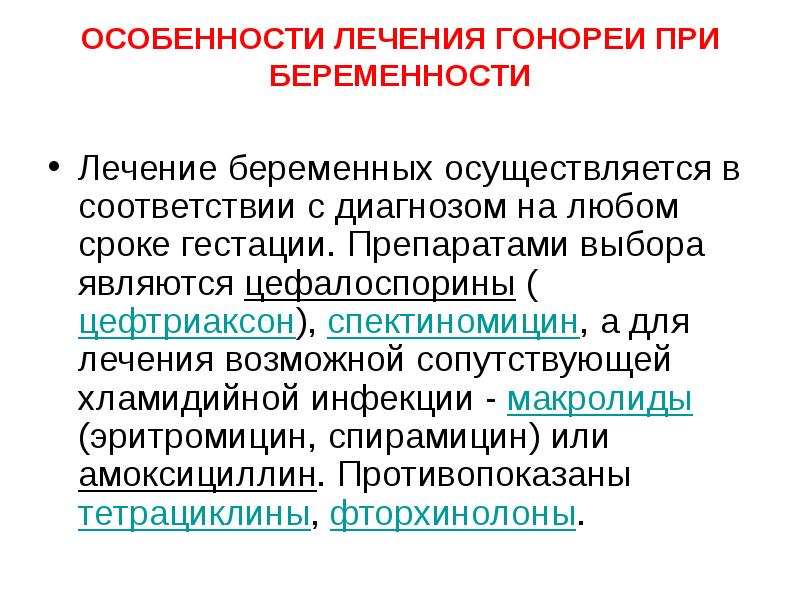 ОСОБЕННОСТИ ЛЕЧЕНИЯ ГОНОРЕИ ПРИ БЕРЕМЕННОСТИ

• Лечение беременных осуществляется в соответствии с диагнозом на любом сроке гестации. Препаратами выбора являются цефалоспорины ( цефтриаксон), спектиномицин, а для лечения возможной сопутствующей хламидийной инфекции - макролиды (эритромицин, спирамицин) или амоксициллин. Противопоказаны тетрациклины, фторхинолоны.